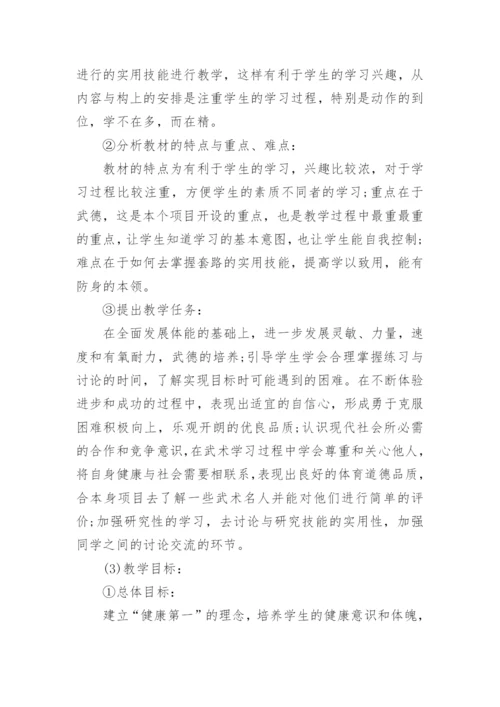 进行的实用技能进行教学，这样有利于学生的学习兴趣，从内容与构上的安排是注重学生的学习过程，特别是动作的到位，学不在多，而在精。

②分析教材的特点与重点、难点：

教材的特点为有利于学生的学习，兴趣比较浓，对于学习过程比较注重，方便学生的素质不同者的学习；重点在于武德，这是本个项目开设的重点，也是教学过程中最重最重的重点，让学生知道学习的基本意图，也让学生能自我控制；难点在于如何去掌握套路的实用技能，提高学以致用，能有防身的本领。

③提出教学任务：

在全面发展体能的基础上，进一步发展灵敏、力量，速度和有氧耐力，武德的培养；引导学生学会合理掌握练习与讨论的时间，了解实现目标时可能遇到的困难。在不断体验进步和成功的过程中，表现出适宜的自信心，形成勇于克服困难积极向上，乐观开朗的优良品质；认识现代社会所必需的合作和竞争意识，在武术学习过程中学会尊重和关心他人，将自身健康与社会需要相联系，表现出良好的体育道德品质，合本身项目去了解一些武术名人并能对他们进行简单的评价；加强研究性的学习，去讨论与研究技能的实用性，加强同学之间的讨论交流的环节。

(3)教学目标：

①总体目标：

建立“健康第一”的理念，培养学生的健康意识和体魄，